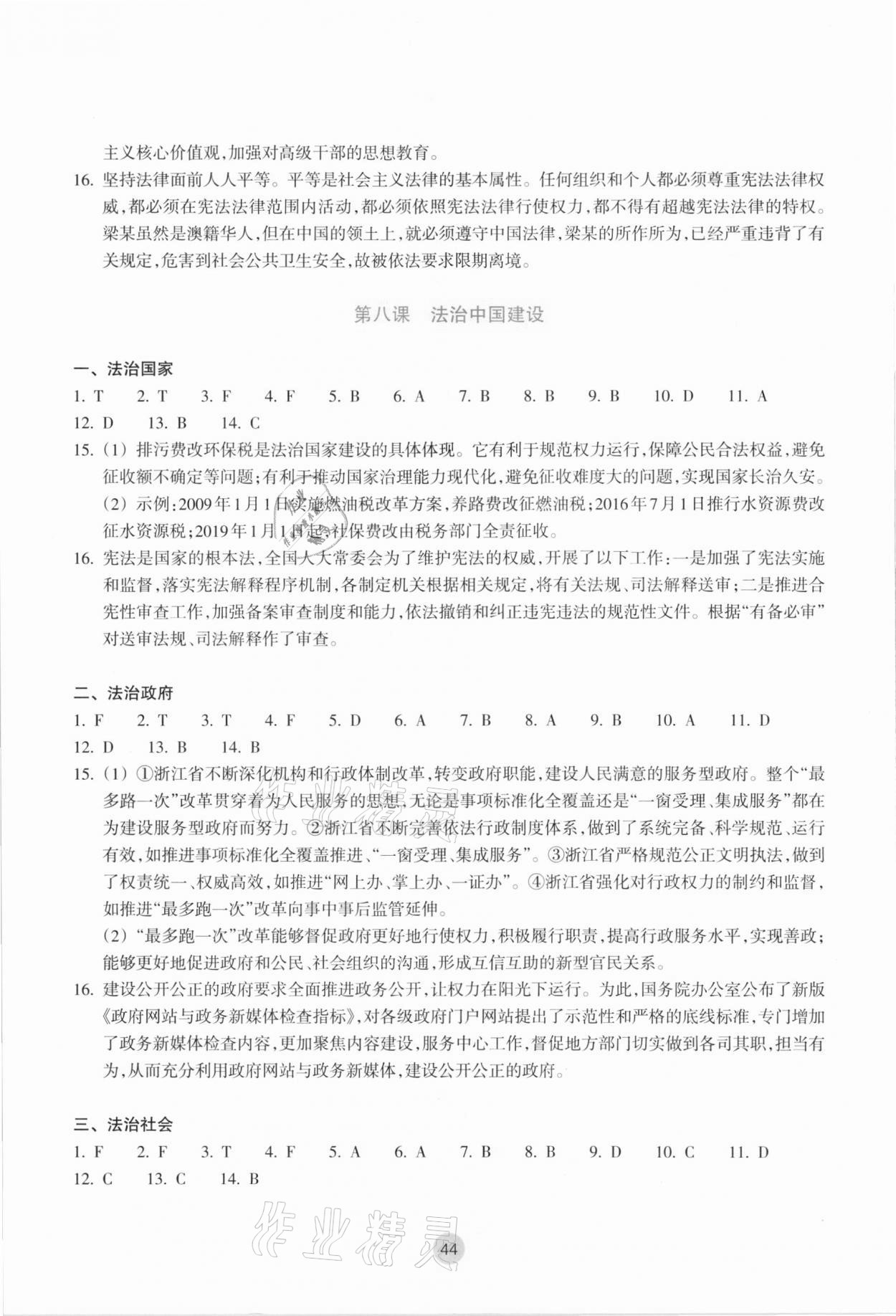 主义核心价值观，加强对高级干部的思想教育。

16. 坚持法律面前人人平等。平等是社会主义法律的基本属性。任何组织和个人都必须尊重宪法法律权威，都必须在宪法法律范围内活动，都必须依照宪法法律行使权力，都不得有超越宪法法律的特权。梁某虽然是澳籍华人，但在中国的领土上，就必须遵守中国法律，梁某的所作所为，已经严重违背了有关规定，危害到社会公共卫生安全，故被依法要求限期离境。

第八课　法治中国建设

一、法治国家

1. T　2. T　3. F　4. F　5. B　6. A　7. B　8. B　9. B　10. D　11. A
12. D　13. B　14. C

15. (1) 排污费改环保税是法治国家建设的具体体现。它有利于规范权力运行，保障公民合法权益，避免征收额不确定等问题；有利于推动国家治理能力现代化，避免征收难度大的问题，实现国家长治久安。
(2) 示例：2009年1月1日实施燃油税改革方案，养路费改征燃油税；2016年7月1日推行水资源费改征水资源税；2019年1月1日起，社保费改由税务部门全责征收。

16. 宪法是国家的根本法，全国人大常委会为了维护宪法的权威，开展了以下工作：一是加强了宪法实施和监督，落实宪法解释程序机制，各制定机关根据相关规定，将有关法规、司法解释送审；二是推进合宪性审查工作，加强备案审查制度和能力，依法撤销和纠正违宪违法的规范性文件。根据“有备必审”对送审法规、司法解释作了审查。

二、法治政府

1. F　2. T　3. T　4. F　5. D　6. A　7. B　8. A　9. B　10. A　11. D
12. D　13. B　14. B

15. (1) ①浙江省不断深化机构和行政体制改革，转变政府职能，建设人民满意的服务型政府。整个“最多路一次”改革贯穿着为人民服务的思想，无论是事项标准化全覆盖还是“一窗受理、集成服务”都在为建设服务型政府而努力。②浙江省不断完善依法行政制度体系，做到了系统完备、科学规范、运行有效，如推进事项标准化全覆盖推进、“一窗受理、集成服务”。③浙江省严格规范公正文明执法，做到了权责统一、权威高效，如推进“网上办、掌上办、一证办”。④浙江省强化对行政权力的制约和监督，如推进“最多跑一次”改革向事中事后监管延伸。
(2) “最多跑一次”改革能够督促政府更好地行使权力，积极履行职责，提高行政服务水平，实现善政；能够更好地促进政府和公民、社会组织的沟通，形成互信互助的新型官民关系。

16. 建设公开公正的政府要求全面推进政务公开，让权力在阳光下运行。为此，国务院办公室公布了新版《政府网站与政务新媒体检查指标》，对各级政府门户网站提出了示范性和严格的底线标准，专门增加了政务新媒体检查内容，更加聚焦内容建设，服务中心工作，督促地方部门切实做到各司其职，担当有为，从而充分利用政府网站与政务新媒体，建设公开公正的政府。

三、法治社会

1. F　2. F　3. T　4. F　5. A　6. A　7. B　8. B　9. D　10. C　11. D
12. C　13. C　14. B

作业精灵

44